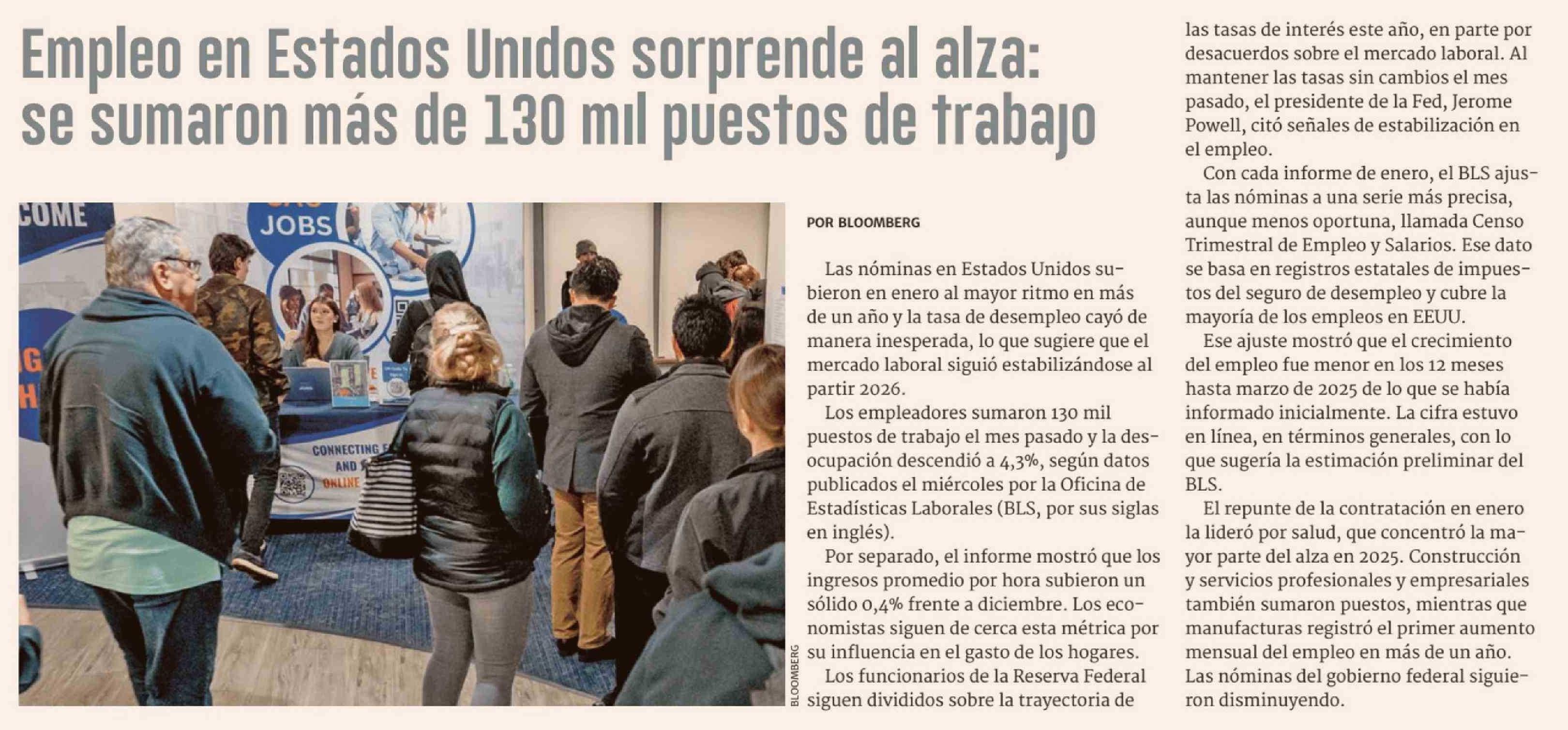 Empleo en Estados Unidos sorprende al alza: se sumaron más de 130 mil puestos de trabajo

COME

JOBS

CONNECTING

AND

ONLINE

BLOOMBERG

POR BLOOMBERG

Las nóminas en Estados Unidos subieron en enero al mayor ritmo en más de un año y la tasa de desempleo cayó de manera inesperada, lo que sugiere que el mercado laboral siguió estabilizándose al partir 2026.

Los empleadores sumaron 130 mil puestos de trabajo el mes pasado y la desocupación descendió a 4,3%, según datos publicados el miércoles por la Oficina de Estadísticas Laborales (BLS, por sus siglas en inglés).

Por separado, el informe mostró que los ingresos promedio por hora subieron un sólido 0,4% frente a diciembre. Los economistas siguen de cerca esta métrica por su influencia en el gasto de los hogares.

Los funcionarios de la Reserva Federal siguen divididos sobre la trayectoria de las tasas de interés este año, en parte por desacuerdos sobre el mercado laboral. Al mantener las tasas sin cambios el mes pasado, el presidente de la Fed, Jerome Powell, citó señales de estabilización en el empleo.

Con cada informe de enero, el BLS ajusta las nóminas a una serie más precisa, aunque menos oportuna, llamada Censo Trimestral de Empleo y Salarios. Ese dato se basa en registros estatales de impuestos del seguro de desempleo y cubre la mayoría de los empleos en EEUU.

Ese ajuste mostró que el crecimiento del empleo fue menor en los 12 meses hasta marzo de 2025 de lo que se había informado inicialmente. La cifra estuvo en línea, en términos generales, con lo que sugería la estimación preliminar del BLS.

El repunte de la contratación en enero la lideró por salud, que concentró la mayor parte del alza en 2025. Construcción y servicios profesionales y empresariales también sumaron puestos, mientras que manufacturas registró el primer aumento mensual del empleo en más de un año. Las nóminas del gobierno federal siguieron disminuyendo.